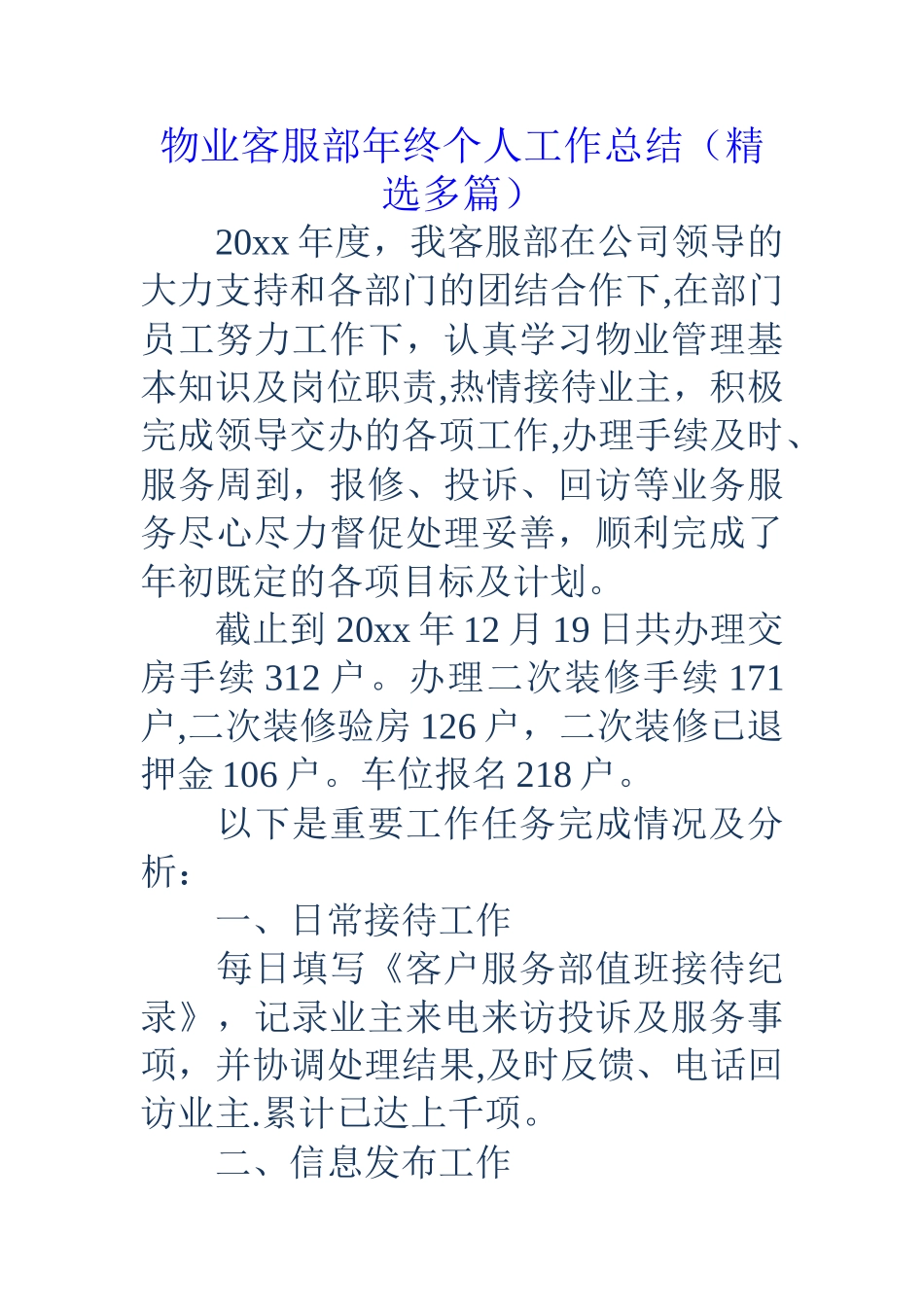 物业客服部年终个人工作总结（精选多篇）

20xx 年度，我客服部在公司领导的大力支持和各部门的团结合作下,在部门员工努力工作下，认真学习物业管理基本知识及岗位职责,热情接待业主，积极完成领导交办的各项工作,办理手续及时、服务周到，报修、投诉、回访等业务服务尽心尽力督促处理妥善，顺利完成了年初既定的各项目标及计划。

截止到 20xx 年 12 月 19 日共办理交房手续 312 户。办理二次装修手续 171 户,二次装修验房 126 户，二次装修已退押金 106 户。车位报名 218 户。

以下是重要工作任务完成情况及分析：

一、日常接待工作

每日填写《客户服务部值班接待纪录》，记录业主来电来访投诉及服务事项，并协调处理结果,及时反馈、电话回访业主.累计已达上千项。

二、信息发布工作